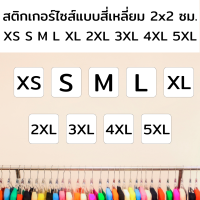 สติกเกอร์ไซส์แบบสี่เหลี่ยม 2x2 ซม.
XS S M L XL 2XL 3XL 4XL 5XL

XS S M L XL

2XL 3XL 4XL 5XL